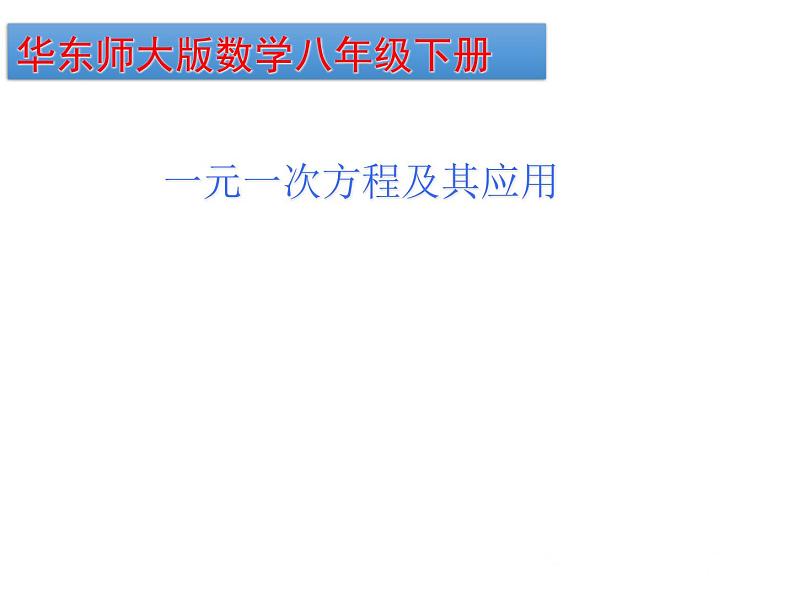 华东师大版数学八年级下册

一元一次方程及其应用